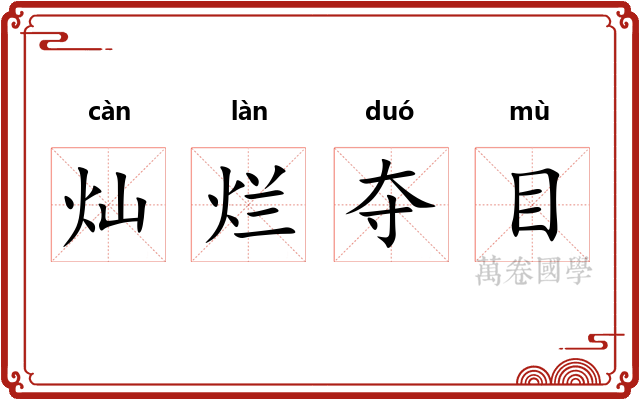 càn làn duó mù

灿 烂 夺 目

萬卷國學